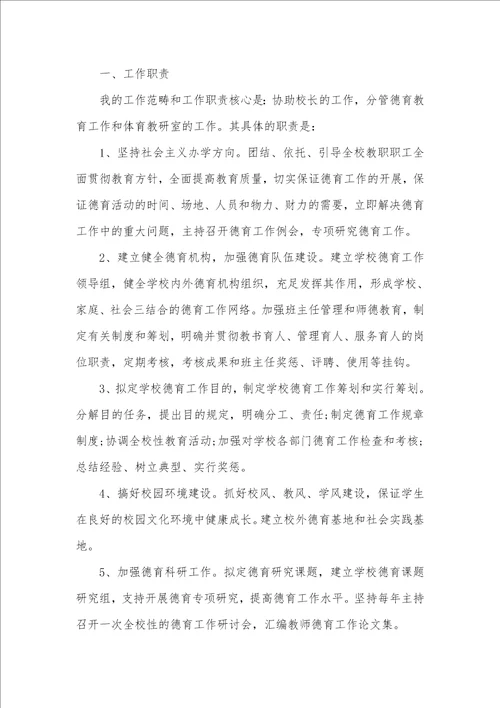 一、工作职责

我的工作范畴和工作职责核心是：协助校长的工作，分管德育教育工作和体育教研室的工作。其具体的职责是：

1、坚持社会主义办学方向。团结、依托、引导全校教职职工全面贯彻教育方针，全面提高教育质量，切实保证德育工作的开展，保证德育活动的时间、场地、人员和物力、财力的需要，立即解决德育工作中的重大问题，主持召开德育工作例会，专项研究德育工作。

2、建立健全德育机构，加强德育队伍建设。建立学校德育工作领导组，健全学校内外德育机构组织，充足发挥其作用，形成学校、家庭、社会三结合的德育工作网络。加强班主任管理和师德教育，制定有关制度和筹划，明确并贯彻教书育人、管理育人、服务育人的岗位职责，定期考核，考核成果和班主任奖惩、评聘、使用等挂钩。

3、拟定学校德育工作目的，制定学校德育工作筹划和实行筹划。分解目的任务，提出目的规定，明确分工、责任;制定德育工作规章制度;协调全校性教育活动;加强对学校各部门德育工作检查和考核;总结经验、树立典型、实行奖惩。

4、搞好校园环境建设。抓好校风、教风、学风建设，保证学生在良好的校园文化环境中健康成长。建立校外德育基地和社会实践基地。

5、加强德育科研工作。拟定德育研究课题，建立学校德育课题研究组，支持开展德育专项研究，提高德育工作水平。坚持每年主持召开一次全校性的德育工作研讨会，汇编教师德育工作论文集。